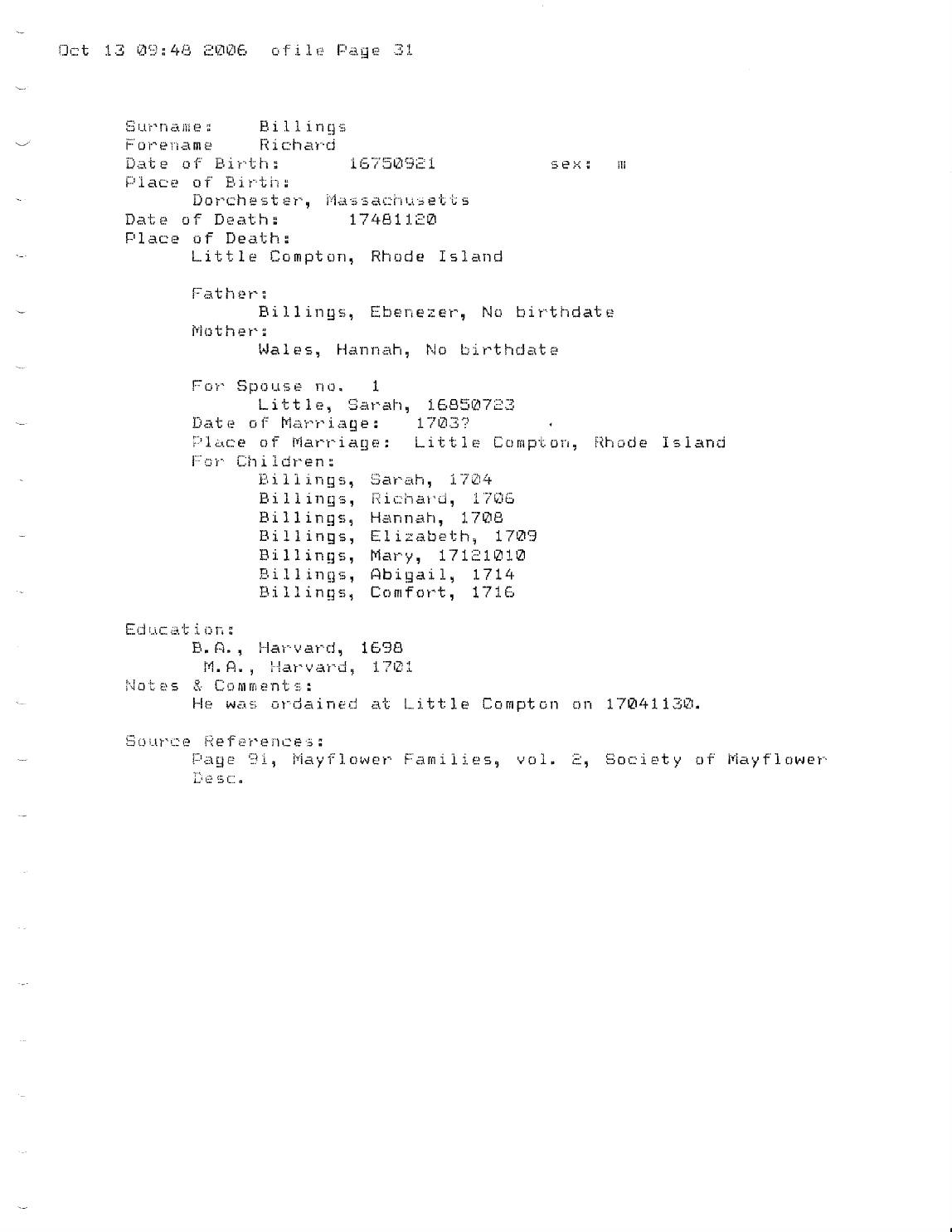 Oct 13 09:48 2006 ofile Page 31

Surname: Billings
Forename Richard
Date of Birth: 16750921 sex: m
Place of Birth:
Dorchester, Massachusetts
Date of Death: 17481120
Place of Death:
Little Compton, Rhode Island

Father:
Billings, Ebenezer, No birthdate
Mother:
Wales, Hannah, No birthdate

For Spouse no. 1
Little, Sarah, 16850723
Date of Marriage: 1703?
Place of Marriage: Little Compton, Rhode Island
For Children:
Billings, Sarah, 1704
Billings, Richard, 1706
Billings, Hannah, 1708
Billings, Elizabeth, 1709
Billings, Mary, 17121010
Billings, Abigail, 1714
Billings, Comfort, 1716

Education:
B.A., Harvard, 1698
M.A., Harvard, 1701
Notes & Comments:
He was ordained at Little Compton on 17041130.

Source References:
Page 91, Mayflower Families, vol. 2, Society of Mayflower Desc.